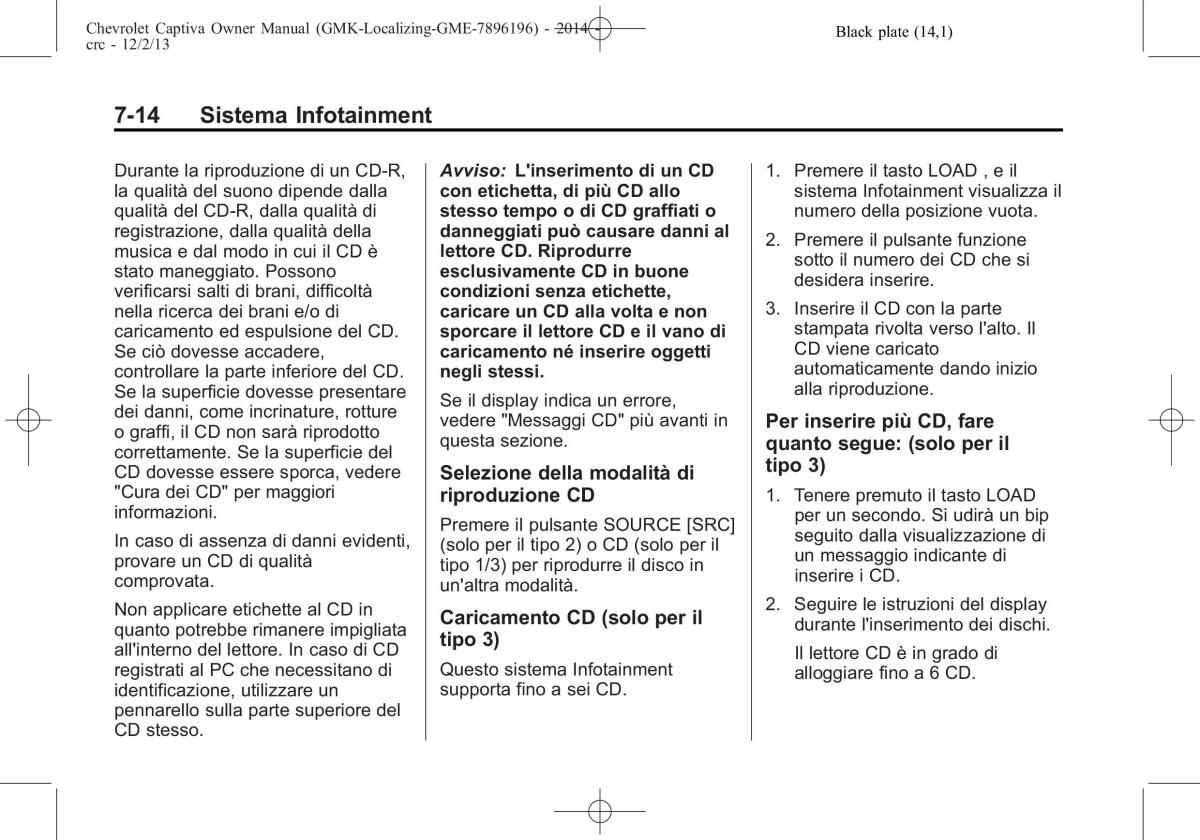 Chevrolet Captiva Owner Manual (GMK-Localizing-GME-7896196) - 2014 - crc - 12/2/13

Black plate (14,1)

7-14 Sistema Infotainment

Durante la riproduzione di un CD-R, la qualità del suono dipende dalla qualità del CD-R, dalla qualità di registrazione, dalla qualità della musica e dal modo in cui il CD è stato maneggiato. Possono verificarsi salti di brani, difficoltà nella ricerca dei brani e/o di caricamento ed espulsione del CD. Se ciò dovesse accadere, controllare la parte inferiore del CD. Se la superficie dovesse presentare dei danni, come incrinature, rotture o graffi, il CD non sarà riprodotto correttamente. Se la superficie del CD dovesse essere sporca, vedere "Cura dei CD" per maggiori informazioni.

In caso di assenza di danni evidenti, provare un CD di qualità comprovata.

Non applicare etichette al CD in quanto potrebbe rimanere impigliata all'interno del lettore. In caso di CD registrati al PC che necessitano di identificazione, utilizzare un pennarello sulla parte superiore del CD stesso.

Avviso: L'inserimento di un CD con etichetta, di più CD allo stesso tempo o di CD graffiati o danneggiati può causare danni al lettore CD. Riprodurre esclusivamente CD in buone condizioni senza etichette, caricare un CD alla volta e non sporcare il lettore CD e il vano di caricamento né inserire oggetti negli stessi.

Se il display indica un errore, vedere "Messaggi CD" più avanti in questa sezione.

Selezione della modalità di riproduzione CD

Premere il pulsante SOURCE [SRC] (solo per il tipo 2) o CD (solo per il tipo 1/3) per riprodurre il disco in un'altra modalità.

Caricamento CD (solo per il tipo 3)

Questo sistema Infotainment supporta fino a sei CD.

1. Premere il tasto LOAD , e il sistema Infotainment visualizza il numero della posizione vuota.

2. Premere il pulsante funzione sotto il numero dei CD che si desidera inserire.

3. Inserire il CD con la parte stampata rivolta verso l'alto. Il CD viene caricato automaticamente dando inizio alla riproduzione.

Per inserire più CD, fare quanto segue: (solo per il tipo 3)

1. Tenere premuto il tasto LOAD per un secondo. Si udirà un bip seguito dalla visualizzazione di un messaggio indicante di inserire i CD.

2. Seguire le istruzioni del display durante l'inserimento dei dischi.

Il lettore CD è in grado di alloggiare fino a 6 CD.